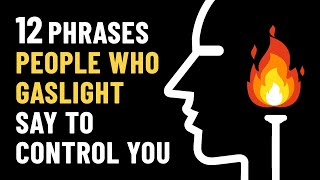 12 PHRASES
PEOPLE WHO
GASLIGHT
SAY TO
CONTROL YOU